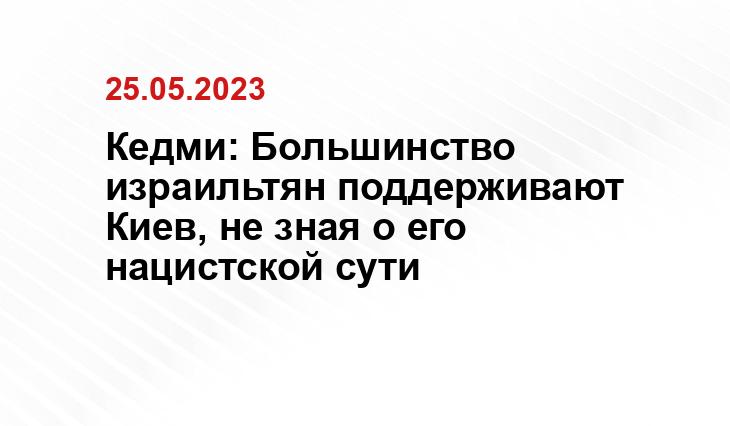 25.05.2023

Кедми: Большинство израильтян поддерживают Киев, не зная о его нацистской сути